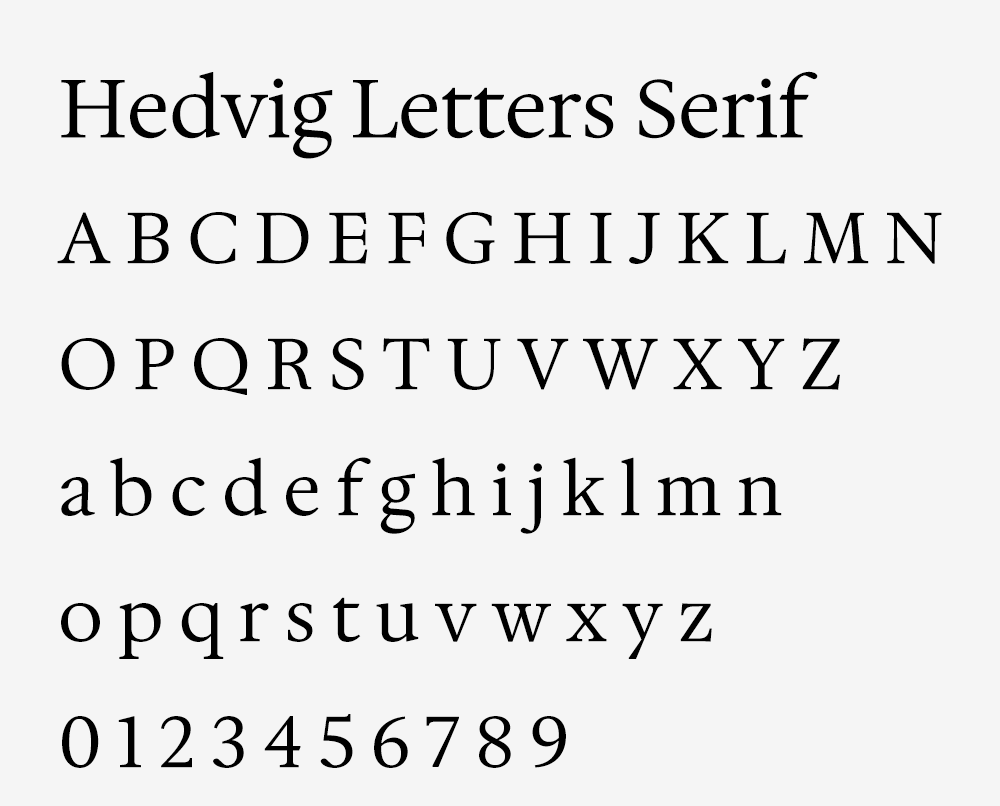 Hedvig Letters Serif

A B C D E F G H I J K L M N

O P Q R S T U V W X Y Z

a b c d e f g h i j k l m n

o p q r s t u v w x y z

0 1 2 3 4 5 6 7 8 9